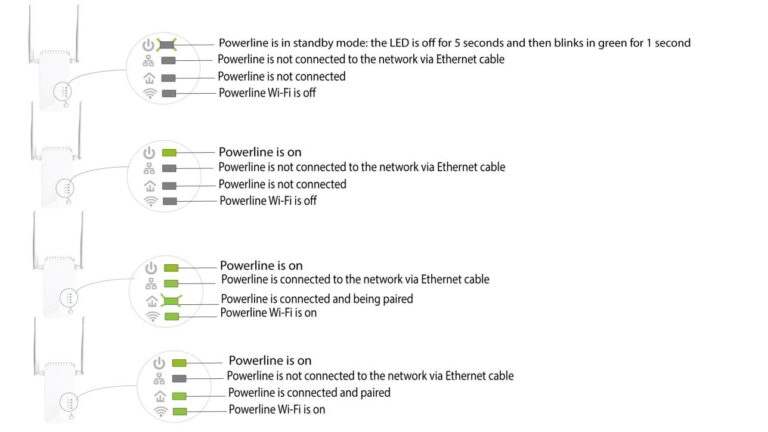 Powerline is in standby mode: the LED is off for 5 seconds and then blinks in green for 1 second
Powerline is not connected to the network via Ethernet cable
Powerline is not connected
Powerline Wi-Fi is off

Powerline is on
Powerline is not connected to the network via Ethernet cable
Powerline is not connected
Powerline Wi-Fi is off

Powerline is on
Powerline is connected to the network via Ethernet cable
Powerline is connected and being paired
Powerline Wi-Fi is on

Powerline is on
Powerline is not connected to the network via Ethernet cable
Powerline is connected and paired
Powerline Wi-Fi is on